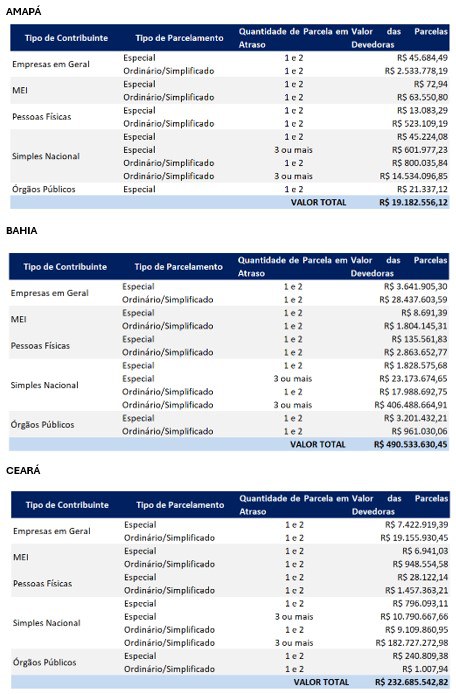 AMAPÁ

| Tipo de Contribuinte | Tipo de Parcelamento | Quantidade de Parcela em Atraso | Valor das Parcelas Devedoras |
|---|---|---|---|
| Empresas em Geral | Especial | 1 e 2 | R$ 45.684,49 |
| | Ordinário/Simplificado | 1 e 2 | R$ 2.533.778,19 |
| MEI | Especial | 1 e 2 | R$ 72,94 |
| | Ordinário/Simplificado | 1 e 2 | R$ 63.550,80 |
| Pessoas Físicas | Especial | 1 e 2 | R$ 13.083,29 |
| | Ordinário/Simplificado | 1 e 2 | R$ 523.109,19 |
| Simples Nacional | Especial | 1 e 2 | R$ 45.224,08 |
| | Especial | 3 ou mais | R$ 601.977,23 |
| | Ordinário/Simplificado | 1 e 2 | R$ 800.035,84 |
| | Ordinário/Simplificado | 3 ou mais | R$ 14.534.096,85 |
| Órgãos Públicos | Especial | 1 e 2 | R$ 21.337,12 |
| | | VALOR TOTAL | R$ 19.182.556,12 |

BAHIA

| Tipo de Contribuinte | Tipo de Parcelamento | Quantidade de Parcela em Atraso | Valor das Parcelas Devedoras |
|---|---|---|---|
| Empresas em Geral | Especial | 1 e 2 | R$ 3.641.905,30 |
| | Ordinário/Simplificado | 1 e 2 | R$ 28.437.603,59 |
| MEI | Especial | 1 e 2 | R$ 8.691,39 |
| | Ordinário/Simplificado | 1 e 2 | R$ 1.804.145,31 |
| Pessoas Físicas | Especial | 1 e 2 | R$ 135.561,83 |
| | Ordinário/Simplificado | 1 e 2 | R$ 2.863.652,77 |
| Simples Nacional | Especial | 1 e 2 | R$ 1.828.575,68 |
| | Especial | 3 ou mais | R$ 23.173.674,65 |
| | Ordinário/Simplificado | 1 e 2 | R$ 17.988.692,75 |
| | Ordinário/Simplificado | 3 ou mais | R$ 406.488.664,91 |
| Órgãos Públicos | Especial | 1 e 2 | R$ 3.201.432,21 |
| | Ordinário/Simplificado | 1 e 2 | R$ 961.030,06 |
| | | VALOR TOTAL | R$ 490.533.630,45 |

CEARÁ

| Tipo de Contribuinte | Tipo de Parcelamento | Quantidade de Parcela em Atraso | Valor das Parcelas Devedoras |
|---|---|---|---|
| Empresas em Geral | Especial | 1 e 2 | R$ 7.422.919,39 |
| | Ordinário/Simplificado | 1 e 2 | R$ 19.155.930,45 |
| MEI | Especial | 1 e 2 | R$ 6.941,03 |
| | Ordinário/Simplificado | 1 e 2 | R$ 948.554,58 |
| Pessoas Físicas | Especial | 1 e 2 | R$ 28.122,14 |
| | Ordinário/Simplificado | 1 e 2 | R$ 1.457.363,21 |
| Simples Nacional | Especial | 1 e 2 | R$ 796.093,11 |
| | Especial | 3 ou mais | R$ 10.790.667,66 |
| | Ordinário/Simplificado | 1 e 2 | R$ 9.109.860,95 |
| | Ordinário/Simplificado | 3 ou mais | R$ 182.727.272,98 |
| Órgãos Públicos | Especial | 1 e 2 | R$ 240.809,38 |
| | Ordinário/Simplificado | 1 e 2 | R$ 1.007,94 |
| | | VALOR TOTAL | R$ 232.685.542,82 |